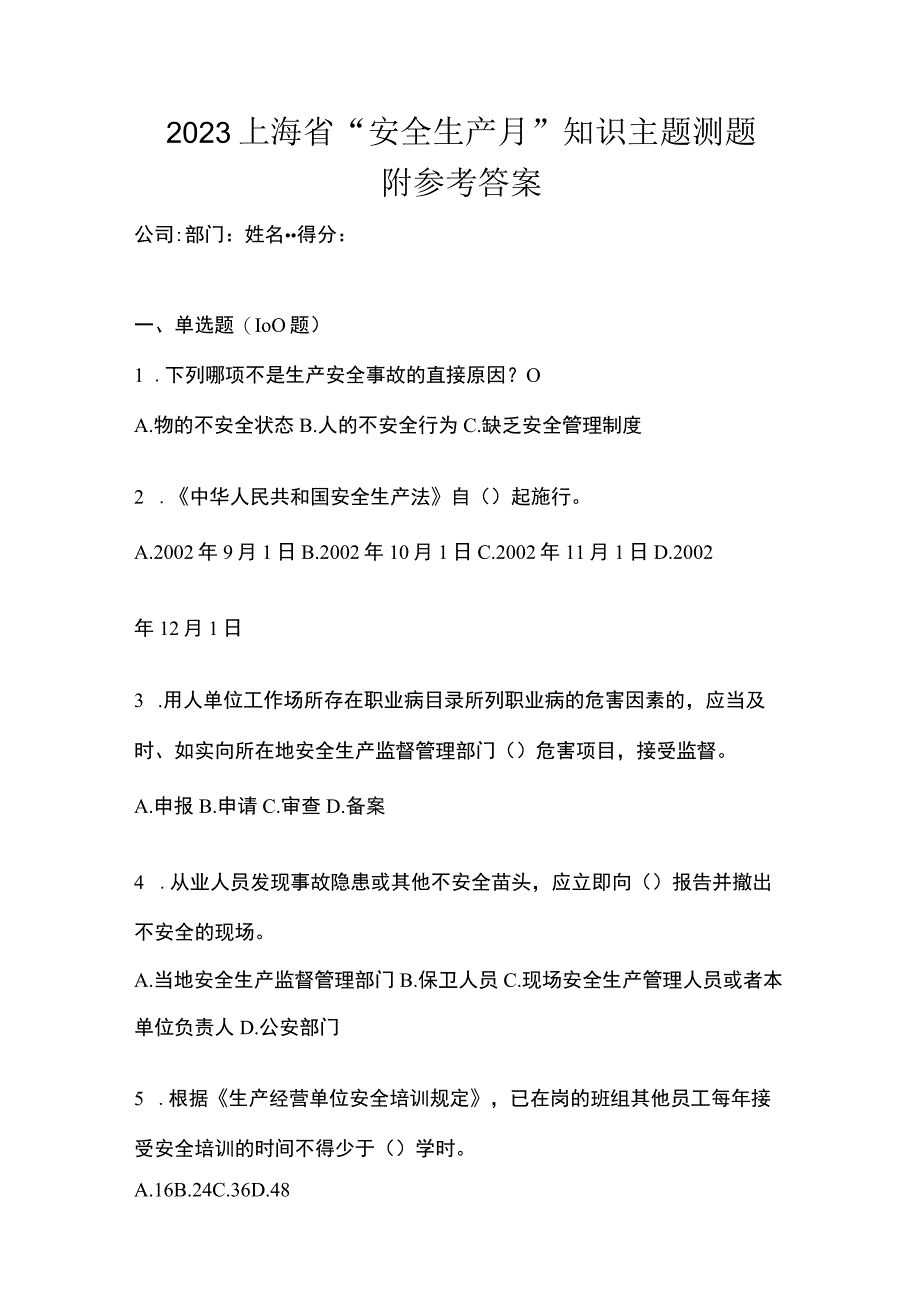 2023上海省“安全生产月”知识主题测题附参考答案

公司:部门：姓名••得分：

一、单选题（IoO题）

1．下列哪项不是生产安全事故的直接原因？O

A.物的不安全状态 B.人的不安全行为 C.缺乏安全管理制度

2．《中华人民共和国安全生产法》自（）起施行。

A.2002年9月1日 B.2002年10月1日 C.2002年11月1日 D.2002年12月1日

3．用人单位工作场所存在职业病目录所列职业病的危害因素的，应当及时、如实向所在地安全生产监督管理部门（）危害项目，接受监督。

A.申报 B.申请 C.审查 D.备案

4．从业人员发现事故隐患或其他不安全苗头，应立即向（）报告并撤出不安全的现场。

A.当地安全生产监督管理部门 B.保卫人员 C.现场安全生产管理人员或者本单位负责人 D.公安部门

5．根据《生产经营单位安全培训规定》，已在岗的班组其他员工每年接受安全培训的时间不得少于（）学时。

A.16B.24C.36D.48